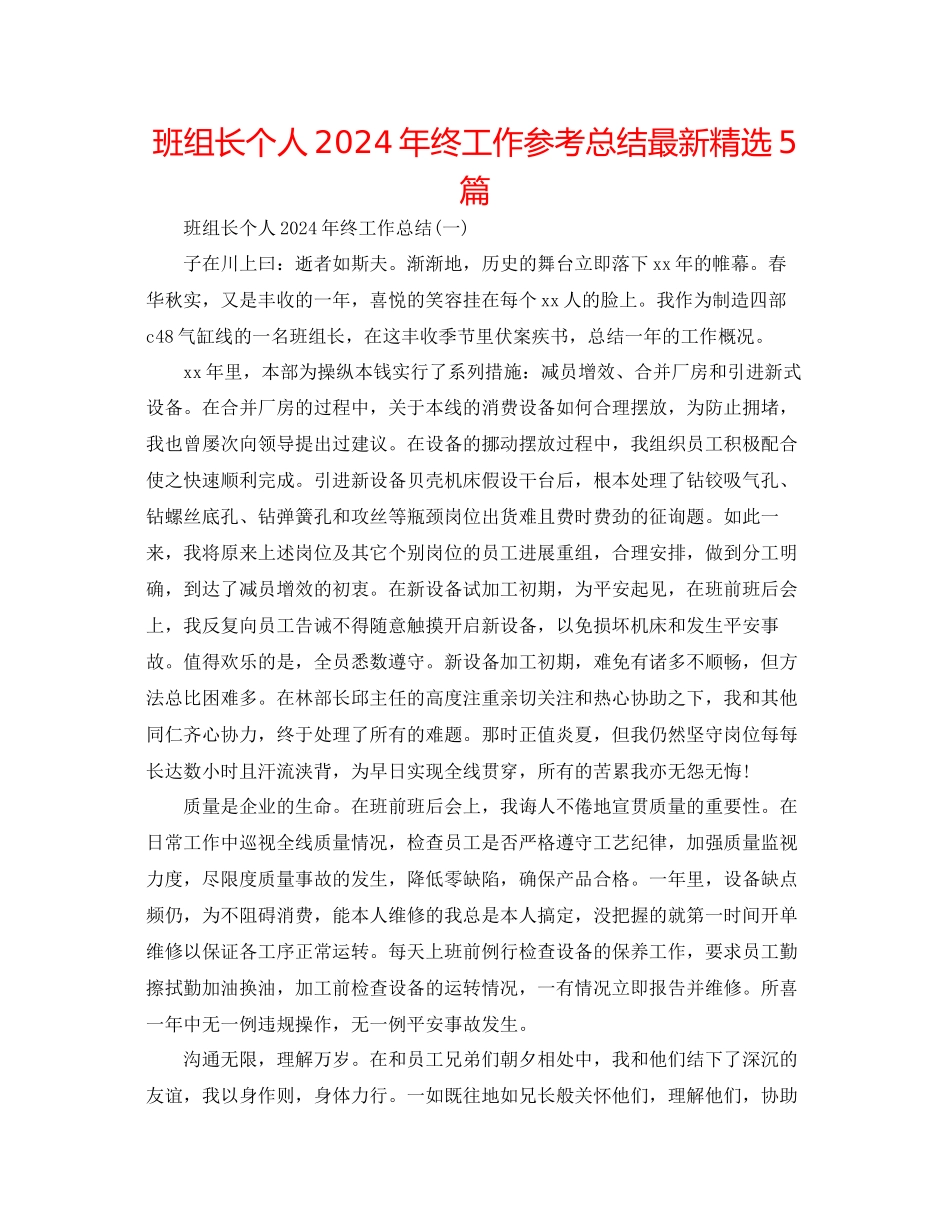 班组长个人 2024 年终工作参考总结最新精选 5 篇

班组长个人 2024 年终工作总结(一)

子在川上曰：逝者如斯夫。渐渐地，历史的舞台立即落下 xx 年的帷幕。春华秋实，又是丰收的一年，喜悦的笑容挂在每个 xx 人的脸上。我作为制造四部 c48 气缸线的一名班组长，在这丰收季节里伏案疾书，总结一年的工作概况。

xx 年里，本部为操纵本钱实行了系列措施：减员增效、合并厂房和引进新式设备。在合并厂房的过程中，关于本线的消费设备如何合理摆放，为防止拥堵，我也曾屡次向领导提出过建议。在设备的挪动摆放过程中，我组织员工积极配合使之快速顺利完成。引进新设备贝壳机床假设干台后，根本处理了钻铰吸气孔、钻螺丝底孔、钻弹簧孔和攻丝等瓶颈岗位出货难且费时费劲的征询题。如此一来，我将原来上述岗位及其它个别岗位的员工进展重组，合理安排，做到分工明确，到达了减员增效的初衷。在新设备试加工初期，为平安起见，在班前班后会上，我反复向员工告诫不得随意触摸开启新设备，以免损坏机床和发生平安事故。值得欢乐的是，全员悉数遵守。新设备加工初期，难免有诸多不顺畅，但方法总比困难多。在林部长邱主任的高度注重亲切关注和热心协助之下，我和其他同仁齐心协力，终于处理了所有的难题。那时正值炎夏，但我仍然坚守岗位每每长达数小时且汗流浃背，为早日实现全线贯穿，所有的苦累我亦无怨无悔！

质量是企业的生命。在班前班后会上，我诲人不倦地宣贯质量的重要性。在日常工作中巡视全线质量情况，检查员工是否严格遵守工艺纪律，加强质量监视力度，尽限度质量事故的发生，降低零缺陷，确保产品合格。一年里，设备缺点频仍，为不阻碍消费，能本人维修的我总是本人搞定，没把握的就第一时间开单维修以保证各工序正常运转。每天上班前例行检查设备的保养工作，要求员工勤擦拭勤加油换油，加工前检查设备的运转情况，一有情况立即报告并维修。所喜一年中无一例违规操作，无一例平安事故发生。

沟通无限，理解万岁。在和员工兄弟们朝夕相处中，我和他们结下了深沉的友谊，我以身作则，身体力行。一如既往地如兄长般关怀他们，理解他们，协助